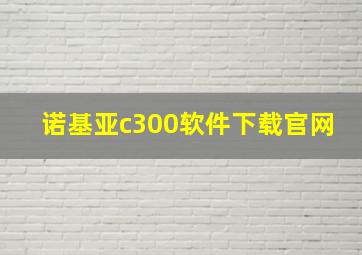 诺基亚c300软件下载官网